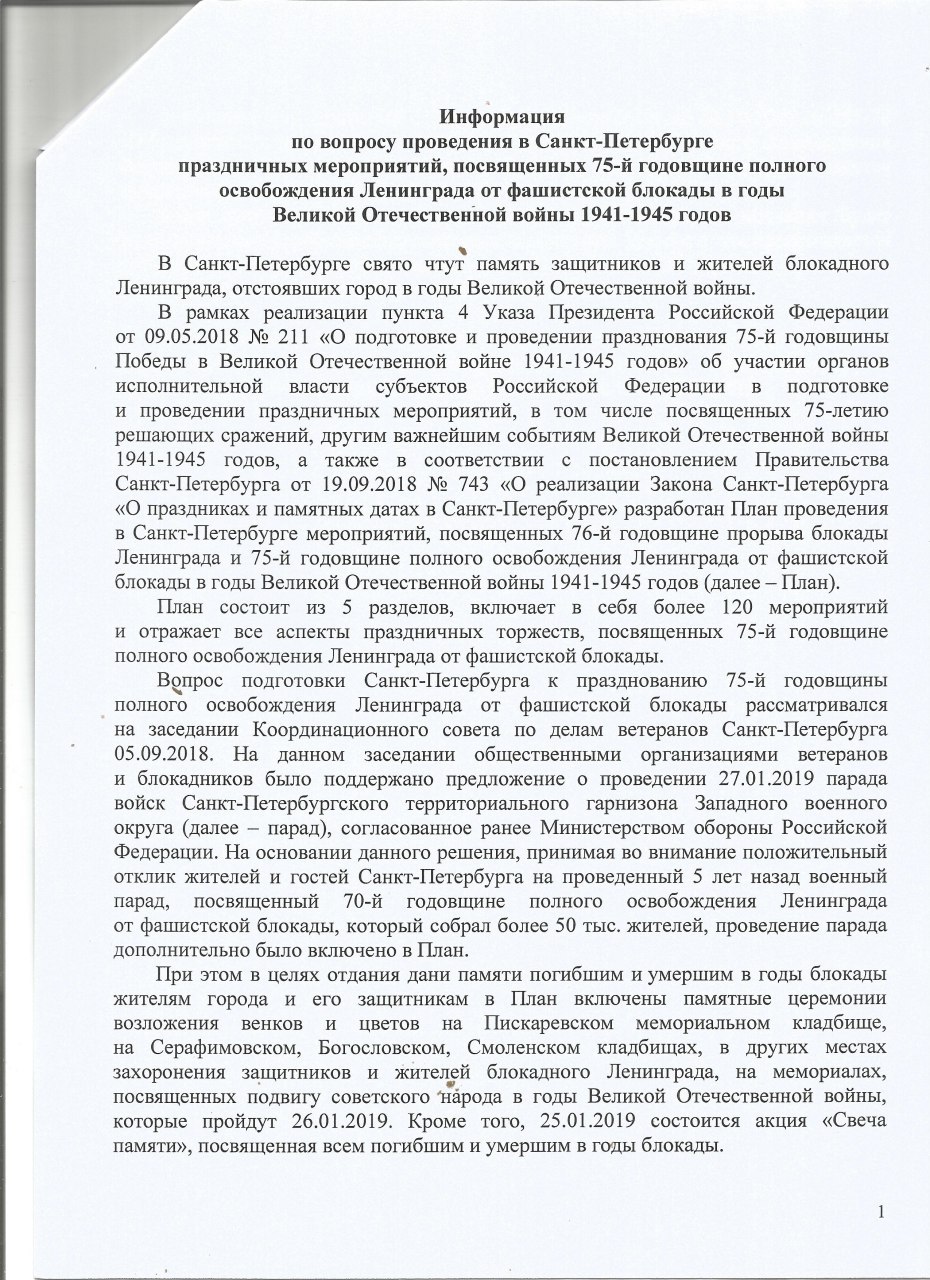 Информация
по вопросу проведения в Санкт-Петербурге
праздничных мероприятий, посвященных 75-й годовщине полного освобождения Ленинграда от фашистской блокады в годы
Великой Отечественной войны 1941-1945 годов

В Санкт-Петербурге свято чтут память защитников и жителей блокадного Ленинграда, отстоявших город в годы Великой Отечественной войны.

В рамках реализации пункта 4 Указа Президента Российской Федерации от 09.05.2018 № 211 «О подготовке и проведении празднования 75-й годовщины Победы в Великой Отечественной войне 1941-1945 годов» об участии органов исполнительной власти субъектов Российской Федерации в подготовке и проведении праздничных мероприятий, в том числе посвященных 75-летию решающих сражений, другим важнейшим событиям Великой Отечественной войны 1941-1945 годов, а также в соответствии с постановлением Правительства Санкт-Петербурга от 19.09.2018 № 743 «О реализации Закона Санкт-Петербурга «О праздниках и памятных датах в Санкт-Петербурге» разработан План проведения в Санкт-Петербурге мероприятий, посвященных 76-й годовщине прорыва блокады Ленинграда и 75-й годовщине полного освобождения Ленинграда от фашистской блокады в годы Великой Отечественной войны 1941-1945 годов (далее – План).

План состоит из 5 разделов, включает в себя более 120 мероприятий и отражает все аспекты праздничных торжеств, посвященных 75-й годовщине полного освобождения Ленинграда от фашистской блокады.

Вопрос подготовки Санкт-Петербурга к празднованию 75-й годовщины полного освобождения Ленинграда от фашистской блокады рассматривался на заседании Координационного совета по делам ветеранов Санкт-Петербурга 05.09.2018. На данном заседании общественными организациями ветеранов и блокадников было поддержано предложение о проведении 27.01.2019 парада войск Санкт-Петербургского территориального гарнизона Западного военного округа (далее – парад), согласованное ранее Министерством обороны Российской Федерации. На основании данного решения, принимая во внимание положительный отклик жителей и гостей Санкт-Петербурга на проведенный 5 лет назад военный парад, посвященный 70-й годовщине полного освобождения Ленинграда от фашистской блокады, который собрал более 50 тыс. жителей, проведение парада дополнительно было включено в План.

При этом в целях отдания дани памяти погибшим и умершим в годы блокады жителям города и его защитникам в План включены памятные церемонии возложения венков и цветов на Пискаревском мемориальном кладбище, на Серафимовском, Богословском, Смоленском кладбищах, в других местах захоронения защитников и жителей блокадного Ленинграда, на мемориалах, посвященных подвигу советского народа в годы Великой Отечественной войны, которые пройдут 26.01.2019. Кроме того, 25.01.2019 состоится акция «Свеча памяти», посвященная всем погибшим и умершим в годы блокады.

1